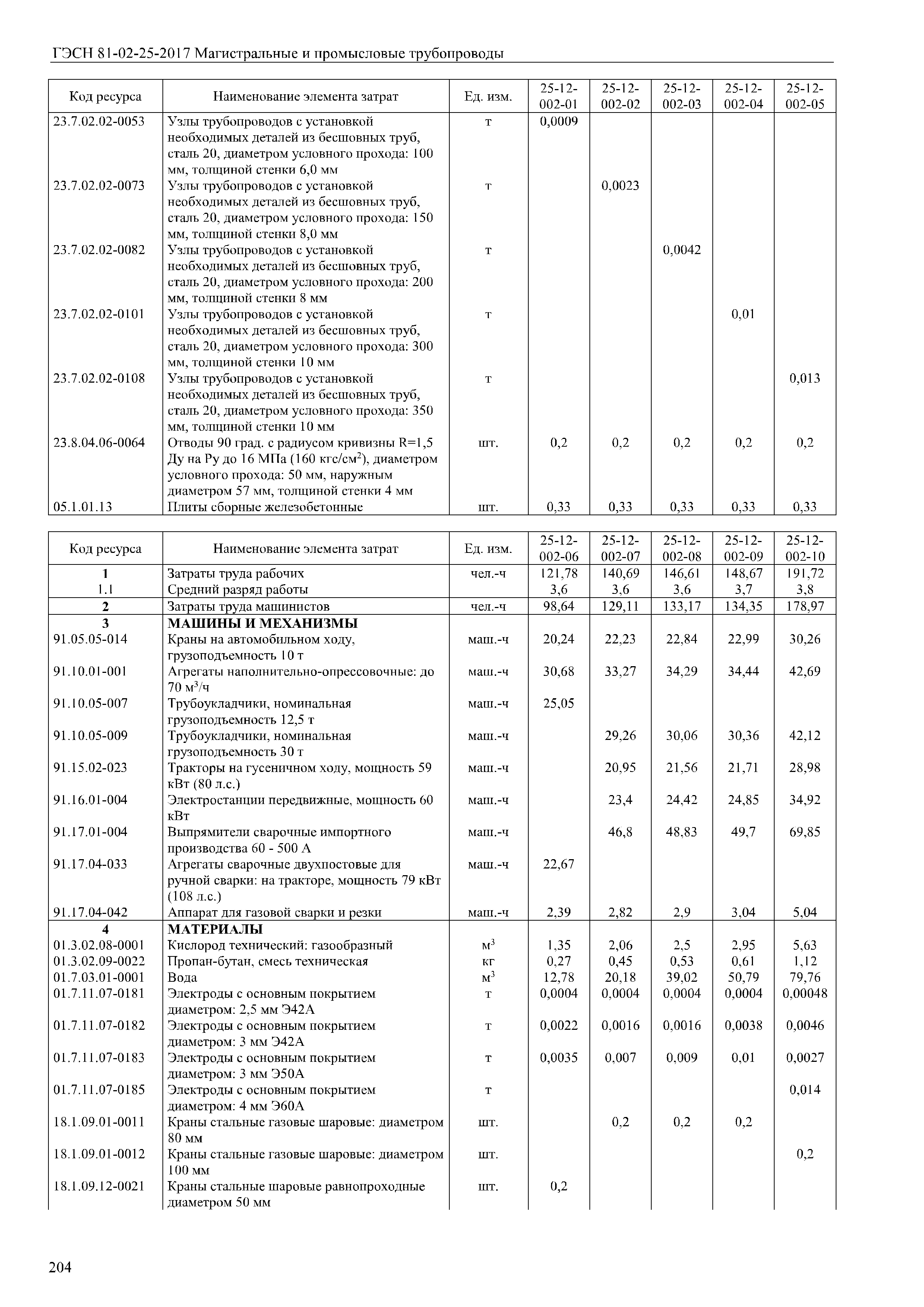 ГЭСН 81-02-25-2017 Магистральные и промысловые трубопроводы

| Код ресурса | Наименование элемента затрат | Ед. изм. | 25-12-002-01 | 25-12-002-02 | 25-12-002-03 | 25-12-002-04 | 25-12-002-05 |
|---|---|---|---|---|---|---|---|
| 23.7.02.02-0053 | Узлы трубопроводов с установкой необходимых деталей из бесшовных труб, сталь 20, диаметром условного прохода: 100 мм, толщиной стенки 6,0 мм | т | 0,0009 | | | | |
| 23.7.02.02-0073 | Узлы трубопроводов с установкой необходимых деталей из бесшовных труб, сталь 20, диаметром условного прохода: 150 мм, толщиной стенки 8,0 мм | т | | 0,0023 | | | |
| 23.7.02.02-0082 | Узлы трубопроводов с установкой необходимых деталей из бесшовных труб, сталь 20, диаметром условного прохода: 200 мм, толщиной стенки 8 мм | т | | | 0,0042 | | |
| 23.7.02.02-0101 | Узлы трубопроводов с установкой необходимых деталей из бесшовных труб, сталь 20, диаметром условного прохода: 300 мм, толщиной стенки 10 мм | т | | | | 0,01 | |
| 23.7.02.02-0108 | Узлы трубопроводов с установкой необходимых деталей из бесшовных труб, сталь 20, диаметром условного прохода: 350 мм, толщиной стенки 10 мм | т | | | | | 0,013 |
| 23.8.04.06-0064 | Отводы 90 град. с радиусом кривизны R=1,5 Ду на Ру до 16 МПа (160 кгс/см$^2$), диаметром условного прохода: 50 мм, наружным диаметром 57 мм, толщиной стенки 4 мм | шт. | 0,2 | 0,2 | 0,2 | 0,2 | 0,2 |
| 05.1.01.13 | Плиты сборные железобетонные | шт. | 0,33 | 0,33 | 0,33 | 0,33 | 0,33 |

| Код ресурса | Наименование элемента затрат | Ед. изм. | 25-12-002-06 | 25-12-002-07 | 25-12-002-08 | 25-12-002-09 | 25-12-002-10 |
|---|---|---|---|---|---|---|---|
| 1 | Затраты труда рабочих | чел.-ч | 121,78 | 140,69 | 146,61 | 148,67 | 191,72 |
| 1.1 | Средний разряд работы | | 3,6 | 3,6 | 3,6 | 3,7 | 3,8 |
| 2 | Затраты труда машинистов | чел.-ч | 98,64 | 129,11 | 133,17 | 134,35 | 178,97 |
| 3 | МАШИНЫ И МЕХАНИЗМЫ | | | | | | |
| 91.05.05-014 | Краны на автомобильном ходу, грузоподъемность 10 т | маш.-ч | 20,24 | 22,23 | 22,84 | 22,99 | 30,26 |
| 91.10.01-001 | Агрегаты наполнительно-опрессовочные: до 70 м$^3$/ч | маш.-ч | 30,68 | 33,27 | 34,29 | 34,44 | 42,69 |
| 91.10.05-007 | Трубоукладчики, номинальная грузоподъемность 12,5 т | маш.-ч | 25,05 | | | | |
| 91.10.05-009 | Трубоукладчики, номинальная грузоподъемность 30 т | маш.-ч | | 29,26 | 30,06 | 30,36 | 42,12 |
| 91.15.02-023 | Тракторы на гусеничном ходу, мощность 59 кВт (80 л.с.) | маш.-ч | | 20,95 | 21,56 | 21,71 | 28,98 |
| 91.16.01-004 | Электростанции передвижные, мощность 60 кВт | маш.-ч | | 23,4 | 24,42 | 24,85 | 34,92 |
| 91.17.01-004 | Выпрямители сварочные импортного производства 60 - 500 А | маш.-ч | | 46,8 | 48,83 | 49,7 | 69,85 |
| 91.17.04-033 | Агрегаты сварочные двухпостовые для ручной сварки: на тракторе, мощность 79 кВт (108 л.с.) | маш.-ч | 22,67 | | | | |
| 91.17.04-042 | Аппарат для газовой сварки и резки | маш.-ч | 2,39 | 2,82 | 2,9 | 3,04 | 5,04 |
| 4 | МАТЕРИАЛЫ | | | | | | |
| 01.3.02.08-0001 | Кислород технический: газообразный | м$^3$ | 1,35 | 2,06 | 2,5 | 2,95 | 5,63 |
| 01.3.02.09-0022 | Пропан-бутан, смесь техническая | кг | 0,27 | 0,45 | 0,53 | 0,61 | 1,12 |
| 01.7.03.01-0001 | Вода | м$^3$ | 12,78 | 20,18 | 39,02 | 50,79 | 79,76 |
| 01.7.11.07-0181 | Электроды с основным покрытием диаметром: 2,5 мм Э42А | т | 0,0004 | 0,0004 | 0,0004 | 0,0004 | 0,00048 |
| 01.7.11.07-0182 | Электроды с основным покрытием диаметром: 3 мм Э42А | т | 0,0022 | 0,0016 | 0,0016 | 0,0038 | 0,0046 |
| 01.7.11.07-0183 | Электроды с основным покрытием диаметром: 3 мм Э50А | т | 0,0035 | 0,007 | 0,009 | 0,01 | 0,0027 |
| 01.7.11.07-0185 | Электроды с основным покрытием диаметром: 4 мм Э60А | т | | | | | 0,014 |
| 18.1.09.01-0011 | Краны стальные газовые шаровые: диаметром 80 мм | шт. | | 0,2 | 0,2 | 0,2 | |
| 18.1.09.01-0012 | Краны стальные газовые шаровые: диаметром 100 мм | шт. | | | | | 0,2 |
| 18.1.09.12-0021 | Краны стальные шаровые равнопроходные диаметром 50 мм | шт. | 0,2 | | | | |

204